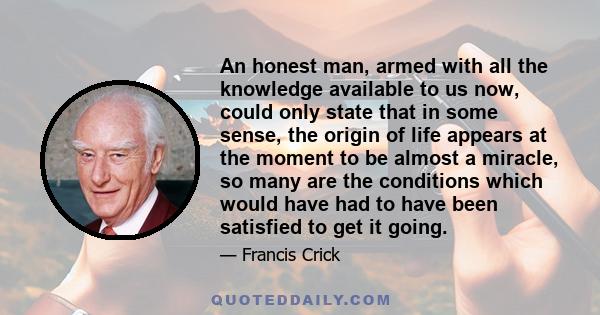 An honest man, armed with all the knowledge available to us now, could only state that in some sense, the origin of life appears at the moment to be almost a miracle, so many are the conditions which would have had to have been satisfied to get it going.

— Francis Crick

QUOTEDDAILY.COM